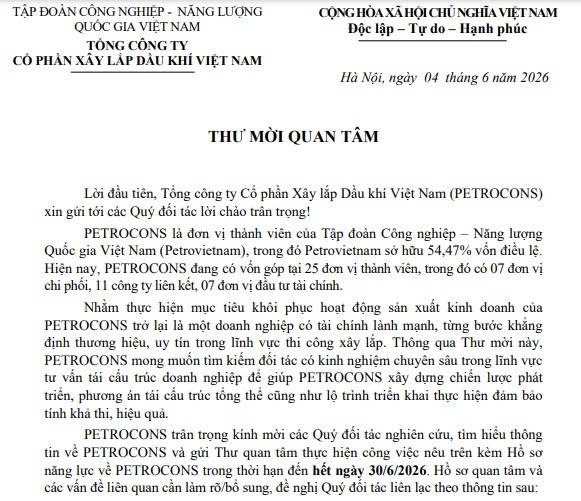 TẬP ĐOÀN CÔNG NGHIỆP - NĂNG LƯỢNG QUỐC GIA VIỆT NAM
TỔNG CÔNG TY
CỔ PHẦN XÂY LẮP DẦU KHÍ VIỆT NAM

CỘNG HÒA XÃ HỘI CHỦ NGHĨA VIỆT NAM
Độc lập – Tự do – Hạnh phúc

Hà Nội, ngày 04 tháng 6 năm 2026

THƯ MỜI QUAN TÂM

Lời đầu tiên, Tổng công ty Cổ phần Xây lắp Dầu khí Việt Nam (PETROCONS) xin gửi tới các Quý đối tác lời chào trân trọng!

PETROCONS là đơn vị thành viên của Tập đoàn Công nghiệp – Năng lượng Quốc gia Việt Nam (Petrovietnam), trong đó Petrovietnam sở hữu 54,47% vốn điều lệ. Hiện nay, PETROCONS đang có vốn góp tại 25 đơn vị thành viên, trong đó có 07 đơn vị chi phối, 11 công ty liên kết, 07 đơn vị đầu tư tài chính.

Nhằm thực hiện mục tiêu khôi phục hoạt động sản xuất kinh doanh của PETROCONS trở lại là một doanh nghiệp có tài chính lành mạnh, từng bước khẳng định thương hiệu, uy tín trong lĩnh vực thi công xây lắp. Thông qua Thư mời này, PETROCONS mong muốn tìm kiếm đối tác có kinh nghiệm chuyên sâu trong lĩnh vực tư vấn tái cấu trúc doanh nghiệp để giúp PETROCONS xây dựng chiến lược phát triển, phương án tái cấu trúc tổng thể cũng như lộ trình triển khai thực hiện đảm bảo tính khả thi, hiệu quả.

PETROCONS trân trọng kính mời các Quý đối tác nghiên cứu, tìm hiểu thông tin về PETROCONS và gửi Thư quan tâm thực hiện công việc nêu trên kèm Hồ sơ năng lực về PETROCONS trong thời hạn đến hết ngày 30/6/2026. Hồ sơ quan tâm và các vấn đề liên quan cần làm rõ/bổ sung, đề nghị Quý đối tác liên lạc theo thông tin sau: